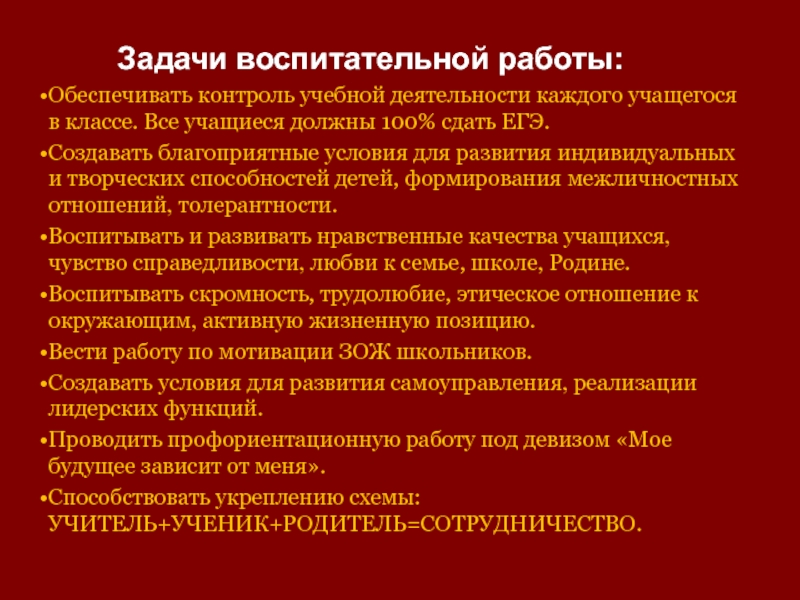 Задачи воспитательной работы:

•Обеспечивать контроль учебной деятельности каждого учащегося в классе. Все учащиеся должны 100% сдать ЕГЭ.

•Создавать благоприятные условия для развития индивидуальных и творческих способностей детей, формирования межличностных отношений, толерантности.

•Воспитывать и развивать нравственные качества учащихся, чувство справедливости, любви к семье, школе, Родине.

•Воспитывать скромность, трудолюбие, этическое отношение к окружающим, активную жизненную позицию.

•Вести работу по мотивации ЗОЖ школьников.

•Создавать условия для развития самоуправления, реализации лидерских функций.

•Проводить профориентационную работу под девизом «Мое будущее зависит от меня».

•Способствовать укреплению схемы: УЧИТЕЛЬ+УЧЕНИК+РОДИТЕЛЬ=СОТРУДНИЧЕСТВО.